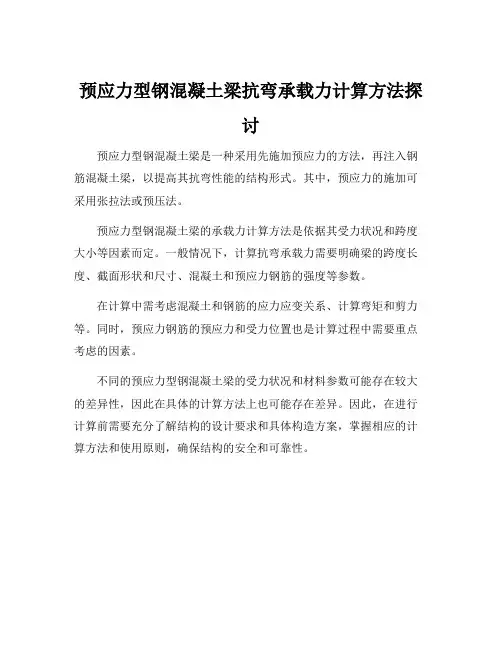 预应力型钢混凝土梁抗弯承载力计算方法探讨

预应力型钢混凝土梁是一种采用先施加预应力的方法，再注入钢筋混凝土梁，以提高其抗弯性能的结构形式。其中，预应力的施加可采用张拉法或预压法。

预应力型钢混凝土梁的承载力计算方法是依据其受力状况和跨度大小等因素而定。一般情况下，计算抗弯承载力需要明确梁的跨度长度、截面形状和尺寸、混凝土和预应力钢筋的强度等参数。

在计算中需考虑混凝土和钢筋的应力应变关系、计算弯矩和剪力等。同时，预应力钢筋的预应力和受力位置也是计算过程中需要重点考虑的因素。

不同的预应力型钢混凝土梁的受力状况和材料参数可能存在较大的差异性，因此在具体的计算方法上也可能存在差异。因此，在进行计算前需要充分了解结构的设计要求和具体构造方案，掌握相应的计算方法和使用原则，确保结构的安全和可靠性。